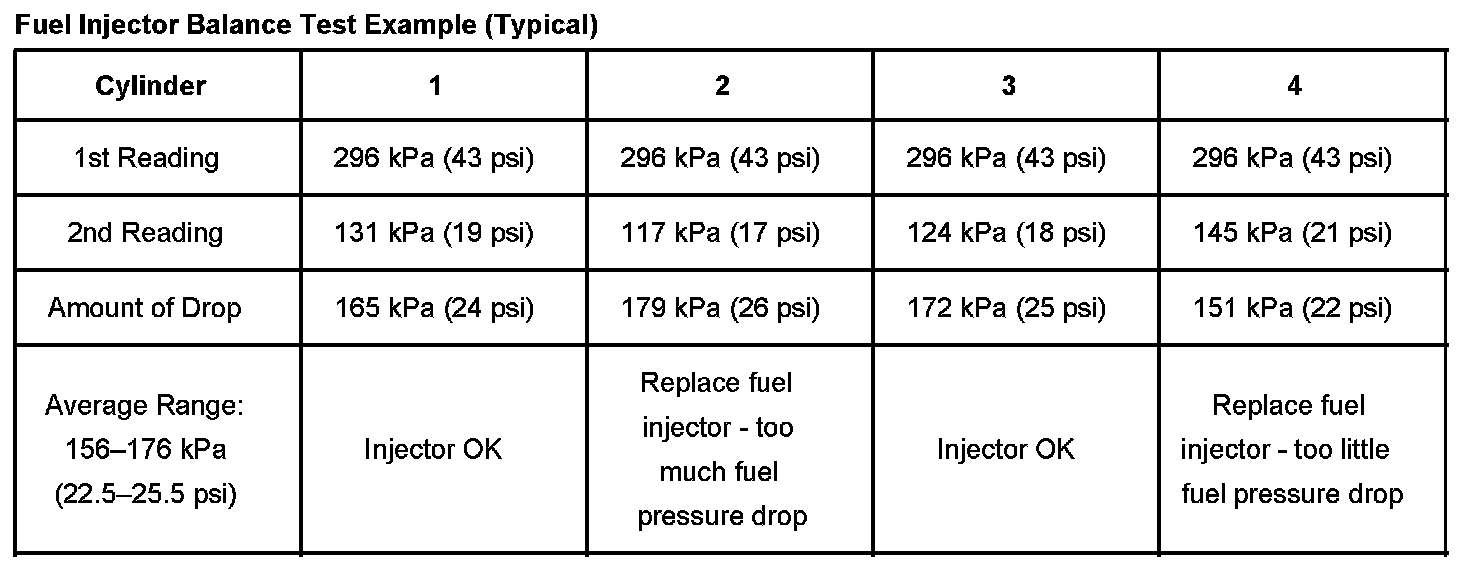 Fuel Injector Balance Test Example (Typical)

| Cylinder | 1 | 2 | 3 | 4 |
|---|---|---|---|---|
| 1st Reading | 296 kPa (43 psi) | 296 kPa (43 psi) | 296 kPa (43 psi) | 296 kPa (43 psi) |
| 2nd Reading | 131 kPa (19 psi) | 117 kPa (17 psi) | 124 kPa (18 psi) | 145 kPa (21 psi) |
| Amount of Drop | 165 kPa (24 psi) | 179 kPa (26 psi) | 172 kPa (25 psi) | 151 kPa (22 psi) |
| Average Range: 156–176 kPa (22.5–25.5 psi) | Injector OK | Replace fuel injector - too much fuel pressure drop | Injector OK | Replace fuel injector - too little fuel pressure drop |